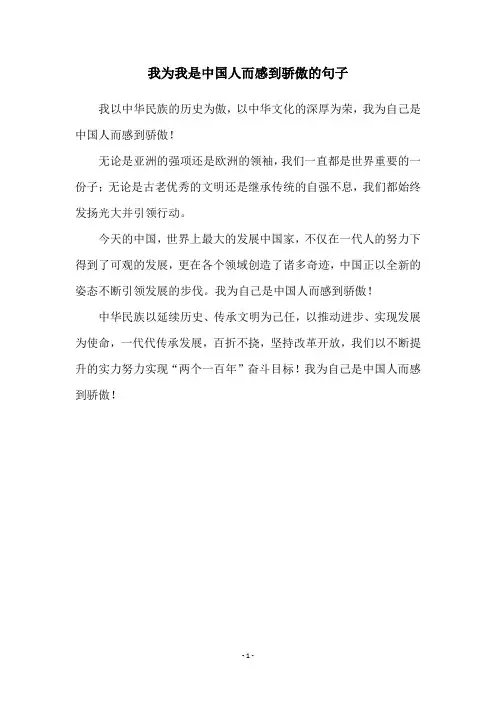 我为我是中国人而感到骄傲的句子

我以中华民族的历史为傲，以中华文化的深厚为荣，我为自己是中国人而感到骄傲！

无论是亚洲的强项还是欧洲的领袖，我们一直都是世界重要的一份子；无论是古老优秀的文明还是继承传统的自强不息，我们都始终发扬光大并引领行动。

今天的中国，世界上最大的发展中国家，不仅在一代人的努力下得到了可观的发展，更在各个领域创造了诸多奇迹，中国正以全新的姿态不断引领发展的步伐。我为自己是中国人而感到骄傲！

中华民族以延续历史、传承文明为己任，以推动进步、实现发展为使命，一代代传承发展，百折不挠，坚持改革开放，我们以不断提升的实力努力实现“两个一百年”奋斗目标！我为自己是中国人而感到骄傲！

- 1 -